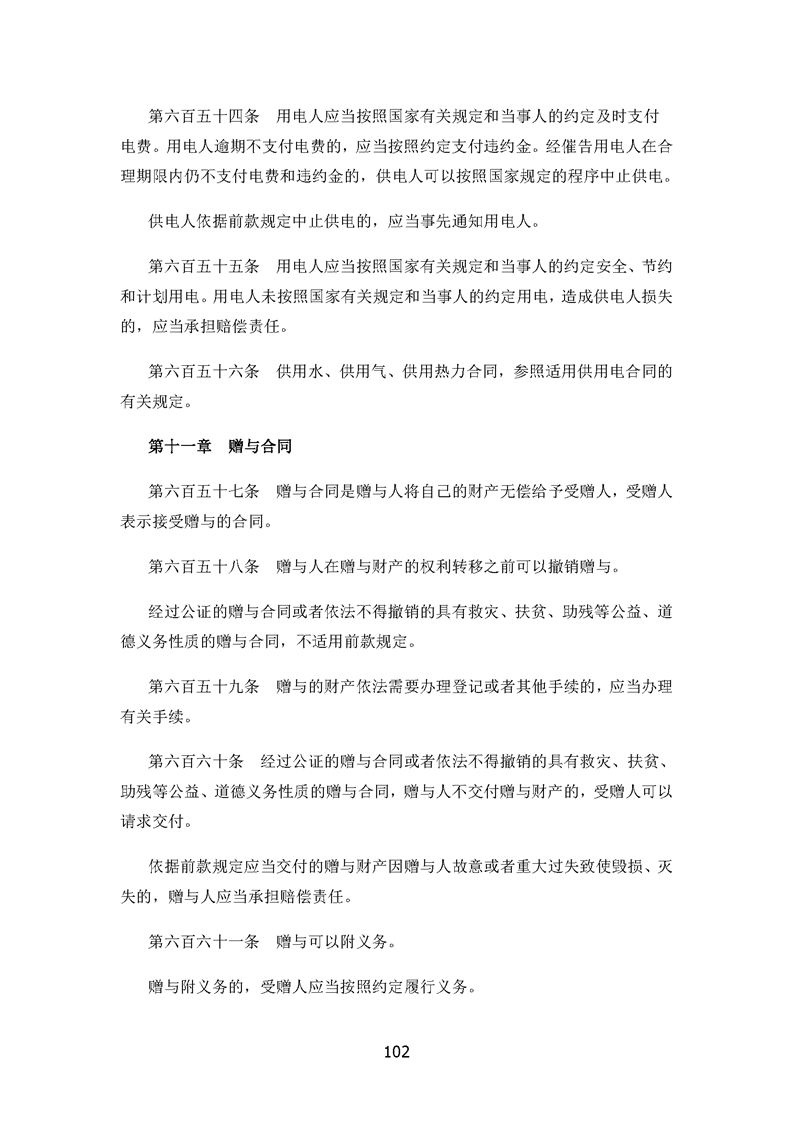 第六百五十四条　用电人应当按照国家有关规定和当事人的约定及时支付电费。用电人逾期不支付电费的，应当按照约定支付违约金。经催告用电人在合理期限内仍不支付电费和违约金的，供电人可以按照国家规定的程序中止供电。

供电人依据前款规定中止供电的，应当事先通知用电人。

第六百五十五条　用电人应当按照国家有关规定和当事人的约定安全、节约和计划用电。用电人未按照国家有关规定和当事人的约定用电，造成供电人损失的，应当承担赔偿责任。

第六百五十六条　供用水、供用气、供用热力合同，参照适用供用电合同的有关规定。

第十一章　赠与合同

第六百五十七条　赠与合同是赠与人将自己的财产无偿给予受赠人，受赠人表示接受赠与的合同。

第六百五十八条　赠与人在赠与财产的权利转移之前可以撤销赠与。

经过公证的赠与合同或者依法不得撤销的具有救灾、扶贫、助残等公益、道德义务性质的赠与合同，不适用前款规定。

第六百五十九条　赠与的财产依法需要办理登记或者其他手续的，应当办理有关手续。

第六百六十条　经过公证的赠与合同或者依法不得撤销的具有救灾、扶贫、助残等公益、道德义务性质的赠与合同，赠与人不交付赠与财产的，受赠人可以请求交付。

依据前款规定应当交付的赠与财产因赠与人故意或者重大过失致使毁损、灭失的，赠与人应当承担赔偿责任。

第六百六十一条　赠与可以附义务。

赠与附义务的，受赠人应当按照约定履行义务。

102